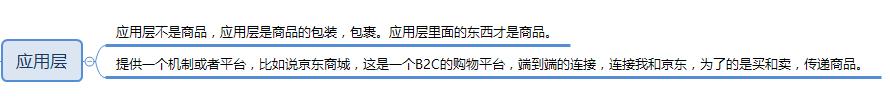 应用层

应用层不是商品，应用层是商品的包装，包裹。应用层里面的东西才是商品。

提供一个机制或者平台，比如说京东商城，这是一个B2C的购物平台，端到端的连接，连接我和京东，为了的是买和卖，传递商品。